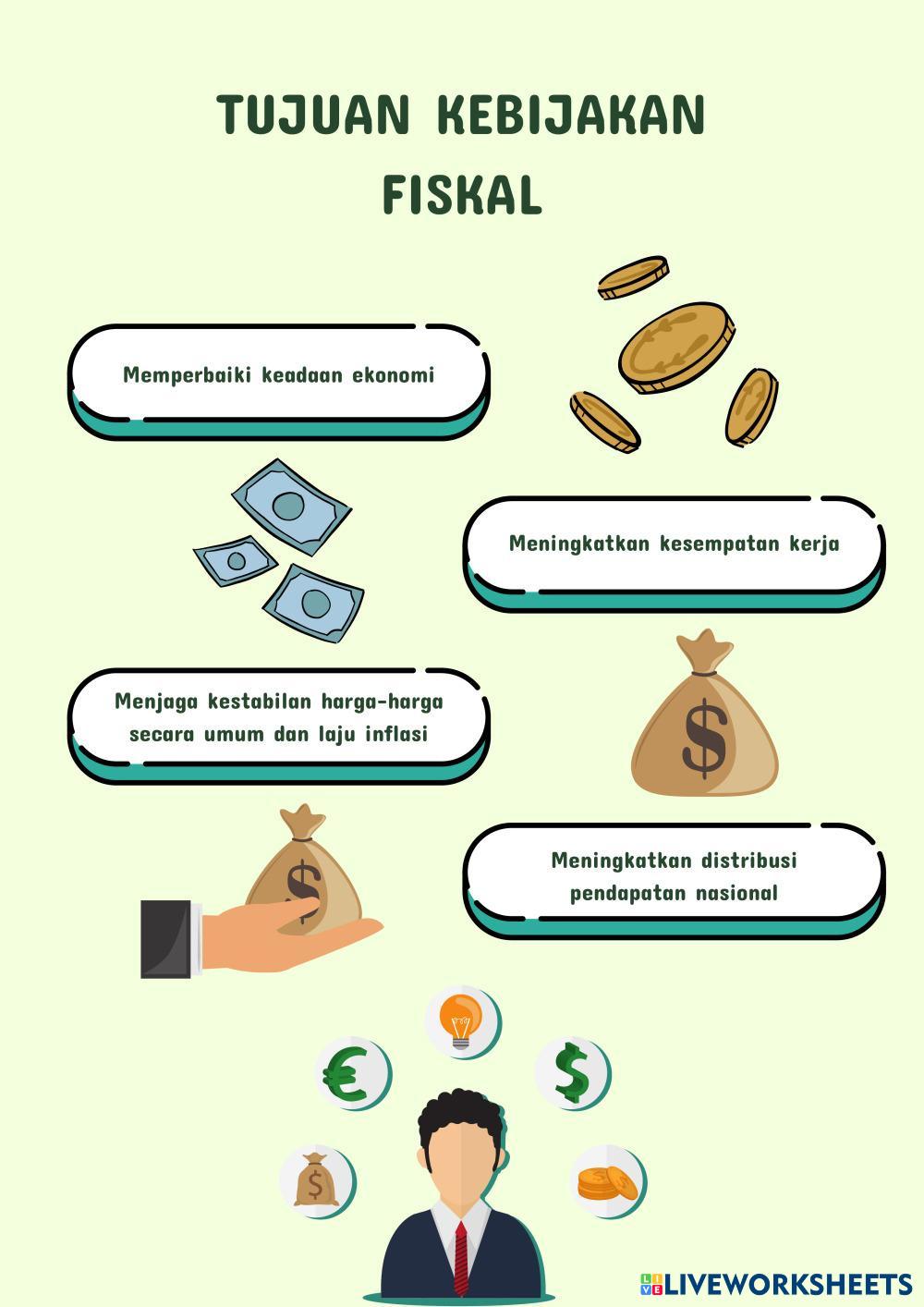 TUJUAN KEBIJAKAN FISKAL

Memperbaiki keadaan ekonomi

Meningkatkan kesempatan kerja

Menjaga kestabilan harga-harga secara umum dan laju inflasi

Meningkatkan distribusi pendapatan nasional

LIVEWORKSHEETS